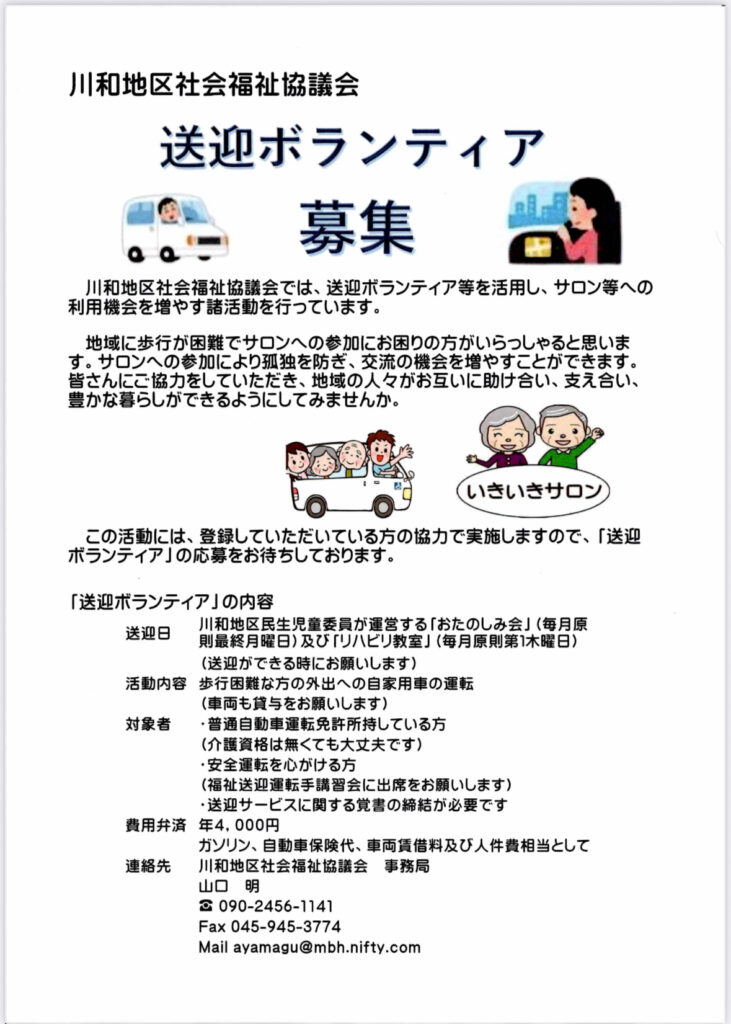 川和地区社会福祉協議会

送迎ボランティア

募集

川和地区社会福祉協議会では、送迎ボランティア等を活用し、サロン等への利用機会を増やす諸活動を行っています。

地域に歩行が困難でサロンへの参加にお困りの方がいらっしゃると思います。サロンへの参加により孤独を防ぎ、交流の機会を増やすことができます。皆さんにご協力をしていただき、地域の人々がお互いに助け合い、支え合い、豊かな暮らしができるようにしてみませんか。

いきいきサロン

この活動には、登録していただいている方の協力で実施しますので、「送迎ボランティア」の応募をお待ちしております。

「送迎ボランティア」の内容

送迎日　川和地区民生児童委員が運営する「おたのしみ会」（毎月原則最終月曜日）及び「リハビリ教室」（毎月原則第1木曜日）
（送迎ができる時にお願いします）

活動内容　歩行困難な方の外出への自家用車の運転
（車両も貸与をお願いします）

対象者　・普通自動車運転免許所持している方
（介護資格は無くても大丈夫です）
・安全運転を心がける方
（福祉送迎運転手講習会に出席をお願いします）
・送迎サービスに関する覚書の締結が必要です

費用弁済　年4，000円
ガソリン、自動車保険代、車両賃借料及び人件費相当として

連絡先　川和地区社会福祉協議会　事務局
山口　明
☎ 090-2456-1141
Fax 045-945-3774
Mail ayamagu@mbh.nifty.com